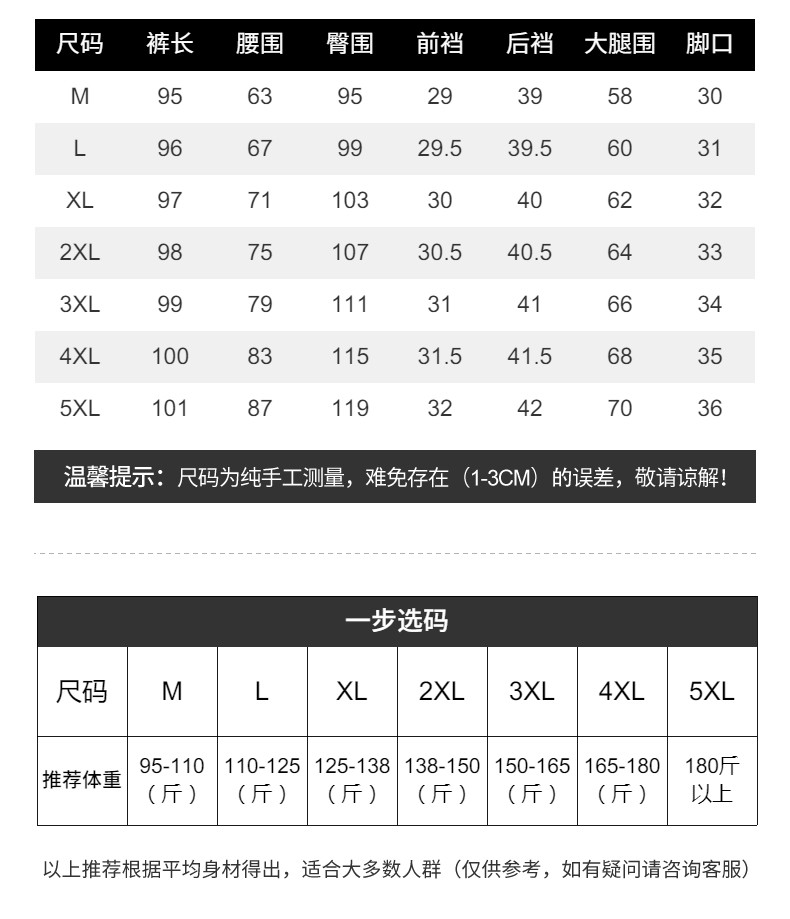 | 尺码 | 裤长 | 腰围 | 臀围 | 前裆 | 后裆 | 大腿围 | 脚口 |
|---|---|---|---|---|---|---|---|
| M | 95 | 63 | 95 | 29 | 39 | 58 | 30 |
| L | 96 | 67 | 99 | 29.5 | 39.5 | 60 | 31 |
| XL | 97 | 71 | 103 | 30 | 40 | 62 | 32 |
| 2XL | 98 | 75 | 107 | 30.5 | 40.5 | 64 | 33 |
| 3XL | 99 | 79 | 111 | 31 | 41 | 66 | 34 |
| 4XL | 100 | 83 | 115 | 31.5 | 41.5 | 68 | 35 |
| 5XL | 101 | 87 | 119 | 32 | 42 | 70 | 36 |

温馨提示：尺码为纯手工测量，难免存在（1-3CM）的误差，敬请谅解！

一步选码

| 尺码 | M | L | XL | 2XL | 3XL | 4XL | 5XL |
|---|---|---|---|---|---|---|---|
| 推荐体重 | 95-110（斤） | 110-125（斤） | 125-138（斤） | 138-150（斤） | 150-165（斤） | 165-180（斤） | 180斤以上 |

以上推荐根据平均身材得出，适合大多数人群（仅供参考，如有疑问请咨询客服）